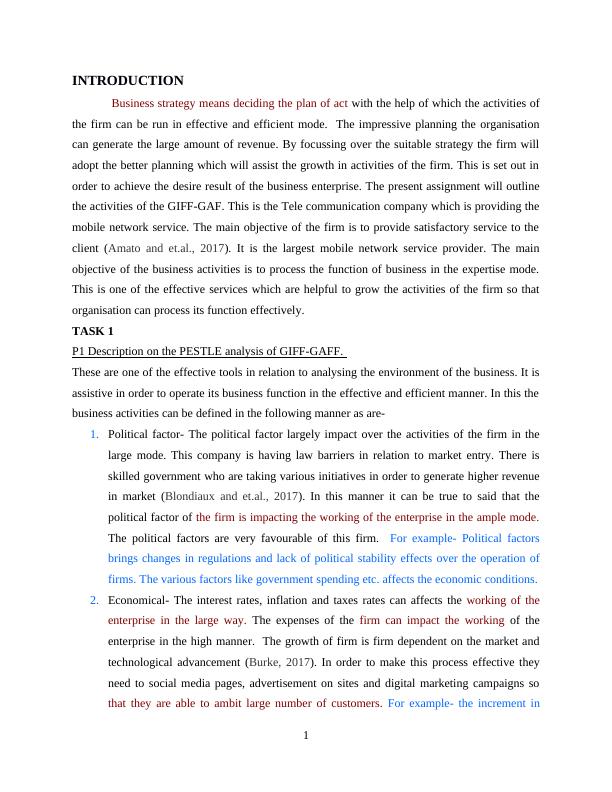 INTRODUCTION

Business strategy means deciding the plan of act with the help of which the activities of the firm can be run in effective and efficient mode. The impressive planning the organisation can generate the large amount of revenue. By focussing over the suitable strategy the firm will adopt the better planning which will assist the growth in activities of the firm. This is set out in order to achieve the desire result of the business enterprise. The present assignment will outline the activities of the GIFF-GAF. This is the Tele communication company which is providing the mobile network service. The main objective of the firm is to provide satisfactory service to the client (Amato and et.al., 2017). It is the largest mobile network service provider. The main objective of the business activities is to process the function of business in the expertise mode. This is one of the effective services which are helpful to grow the activities of the firm so that organisation can process its function effectively.

TASK 1

P1 Description on the PESTLE analysis of GIFF-GAFF.

These are one of the effective tools in relation to analysing the environment of the business. It is assistive in order to operate its business function in the effective and efficient manner. In this the business activities can be defined in the following manner as are-

1. Political factor- The political factor largely impact over the activities of the firm in the large mode. This company is having law barriers in relation to market entry. There is skilled government who are taking various initiatives in order to generate higher revenue in market (Blondiaux and et.al., 2017). In this manner it can be true to said that the political factor of the firm is impacting the working of the enterprise in the ample mode. The political factors are very favourable of this firm. For example- Political factors brings changes in regulations and lack of political stability effects over the operation of firms. The various factors like government spending etc. affects the economic conditions.

2. Economical- The interest rates, inflation and taxes rates can affects the working of the enterprise in the large way. The expenses of the firm can impact the working of the enterprise in the high manner. The growth of firm is firm dependent on the market and technological advancement (Burke, 2017). In order to make this process effective they need to social media pages, advertisement on sites and digital marketing campaigns so that they are able to ambit large number of customers. For example- the increment in

1